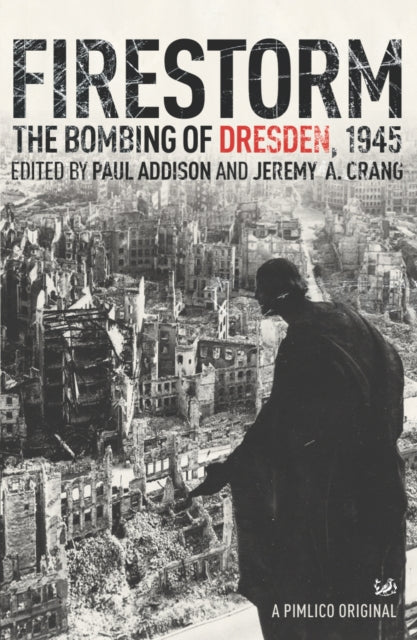 FIRESTORM
THE BOMBING OF DRESDEN, 1945
EDITED BY PAUL ADDISON AND JEREMY A. CRANG

A PIMLICO ORIGINAL